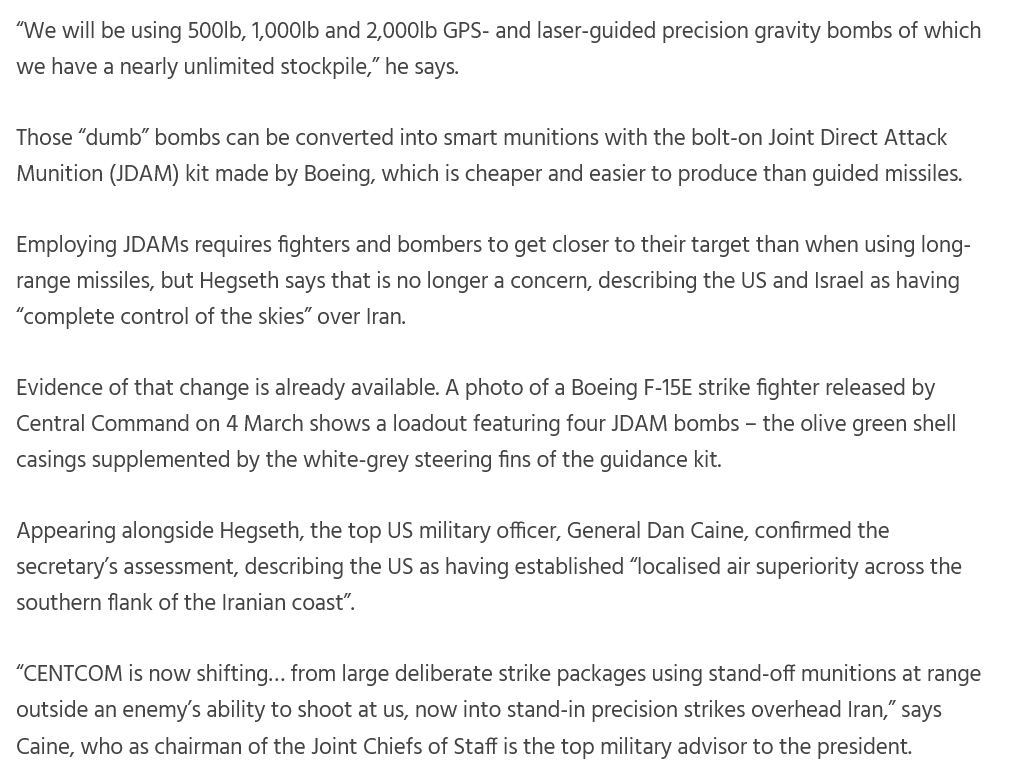 “We will be using 500lb, 1,000lb and 2,000lb GPS- and laser-guided precision gravity bombs of which we have a nearly unlimited stockpile,” he says.

Those “dumb” bombs can be converted into smart munitions with the bolt-on Joint Direct Attack Munition (JDAM) kit made by Boeing, which is cheaper and easier to produce than guided missiles.

Employing JDAMs requires fighters and bombers to get closer to their target than when using long-range missiles, but Hegseth says that is no longer a concern, describing the US and Israel as having “complete control of the skies” over Iran.

Evidence of that change is already available. A photo of a Boeing F-15E strike fighter released by Central Command on 4 March shows a loadout featuring four JDAM bombs – the olive green shell casings supplemented by the white-grey steering fins of the guidance kit.

Appearing alongside Hegseth, the top US military officer, General Dan Caine, confirmed the secretary’s assessment, describing the US as having established “localised air superiority across the southern flank of the Iranian coast”.

“CENTCOM is now shifting… from large deliberate strike packages using stand-off munitions at range outside an enemy’s ability to shoot at us, now into stand-in precision strikes overhead Iran,” says Caine, who as chairman of the Joint Chiefs of Staff is the top military advisor to the president.